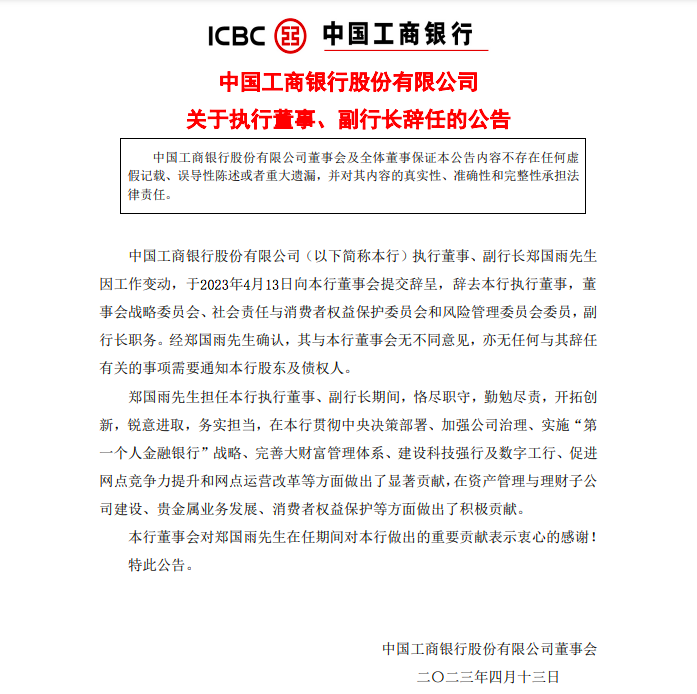 ICBC 中国工商银行

中国工商银行股份有限公司
关于执行董事、副行长辞任的公告

中国工商银行股份有限公司董事会及全体董事保证本公告内容不存在任何虚假记载、误导性陈述或者重大遗漏，并对其内容的真实性、准确性和完整性承担法律责任。

中国工商银行股份有限公司（以下简称本行）执行董事、副行长郑国雨先生因工作变动，于2023年4月13日向本行董事会提交辞呈，辞去本行执行董事，董事会战略委员会、社会责任与消费者权益保护委员会和风险管理委员会委员，副行长职务。经郑国雨先生确认，其与本行董事会无不同意见，亦无任何与其辞任有关的事项需要通知本行股东及债权人。

郑国雨先生担任本行执行董事、副行长期间，恪尽职守，勤勉尽责，开拓创新，锐意进取，务实担当，在本行贯彻中央决策部署、加强公司治理、实施“第一个人金融银行”战略、完善大财富管理体系、建设科技强行及数字工行、促进网点竞争力提升和网点运营改革等方面做出了显著贡献，在资产管理与理财子公司建设、贵金属业务发展、消费者权益保护等方面做出了积极贡献。

本行董事会对郑国雨先生在任期间对本行做出的重要贡献表示衷心的感谢！

特此公告。

中国工商银行股份有限公司董事会
二〇二三年四月十三日